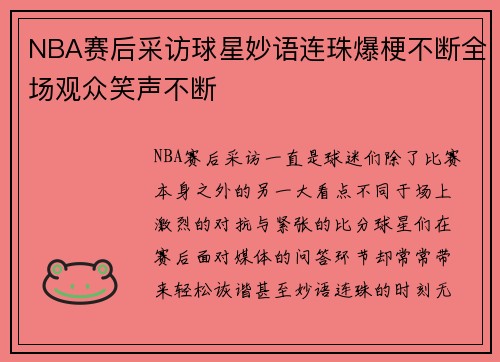 NBA赛后采访球星妙语连珠爆梗不断全场观众笑声不断

NBA赛后采访一直是球迷们除了比赛本身之外的另一大看点不同于场上激烈的对抗与紧张的比分球星们在赛后面对媒体的问答环节却常常带来轻松诙谐甚至妙语连珠的时刻无